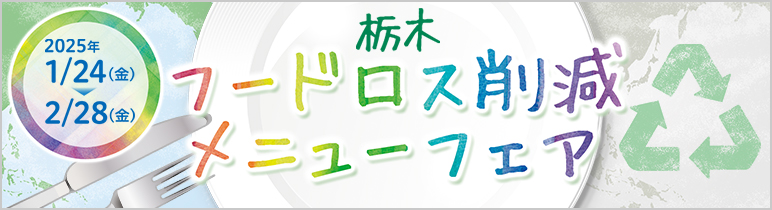 2025年
1/24(金)
2/28(金)

栃木
フードロス削減
メニューフェア